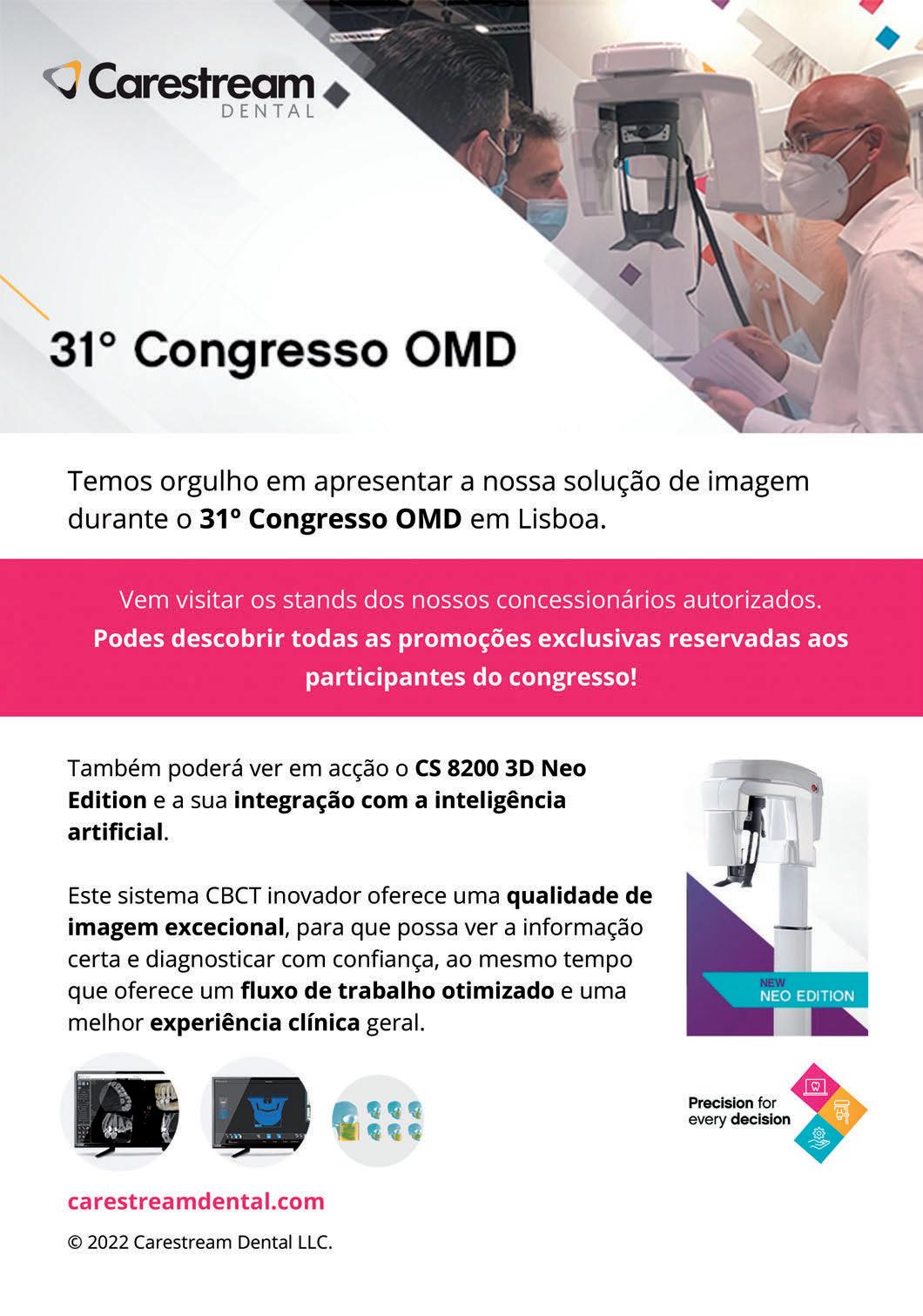 Carestream
DENTAL

31° Congresso OMD

Temos orgulho em apresentar a nossa solução de imagem durante o 31º Congresso OMD em Lisboa.

Vem visitar os stands dos nossos concessionários autorizados.
Podes descobrir todas as promoções exclusivas reservadas aos participantes do congresso!

Também poderá ver em acção o CS 8200 3D Neo Edition e a sua integração com a inteligência artificial.

Este sistema CBCT inovador oferece uma qualidade de imagem excecional, para que possa ver a informação certa e diagnosticar com confiança, ao mesmo tempo que oferece um fluxo de trabalho otimizado e uma melhor experiência clínica geral.

NEW
NEO EDITION

Precision for
every decision

carestreamdental.com

© 2022 Carestream Dental LLC.